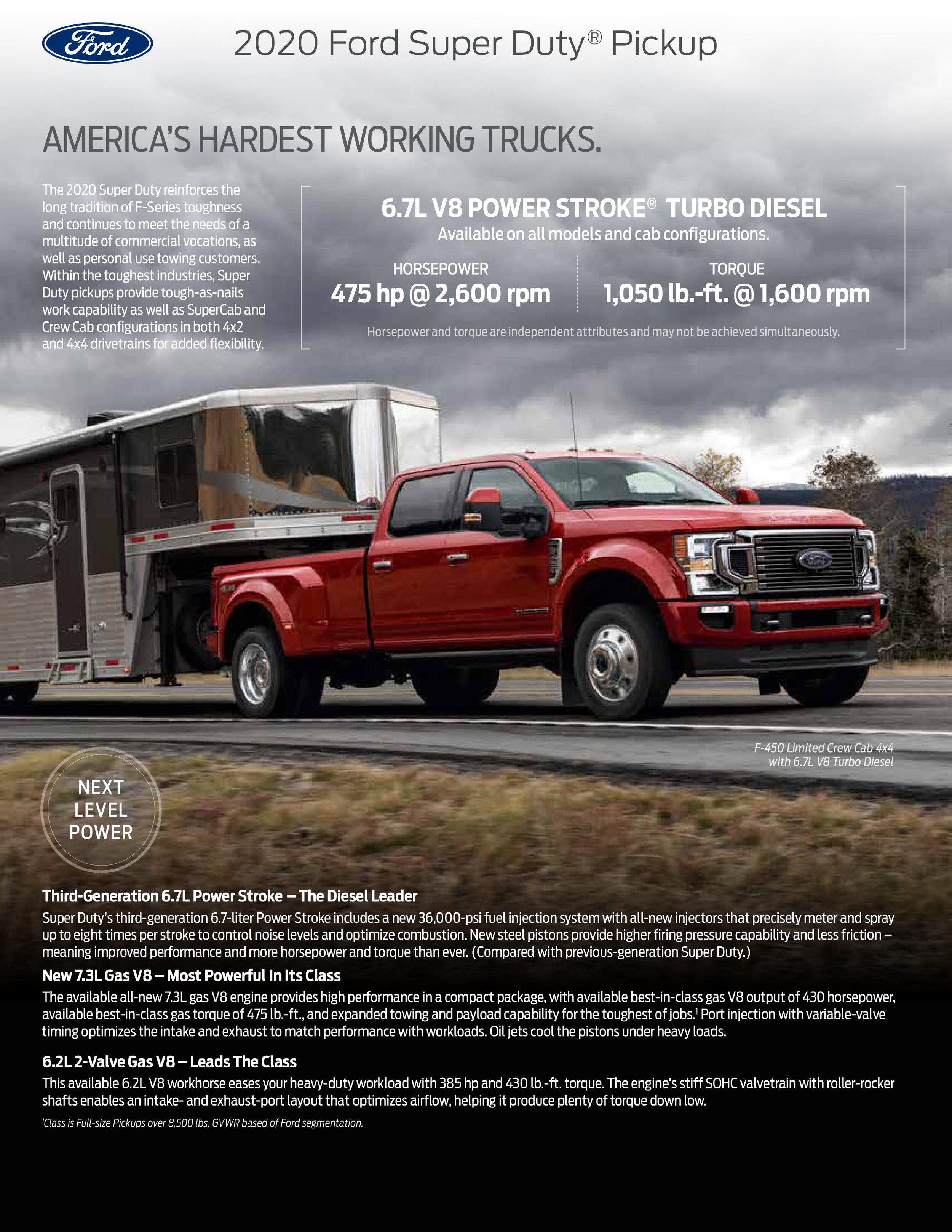 Ford

2020 Ford Super Duty® Pickup

AMERICA'S HARDEST WORKING TRUCKS.

The 2020 Super Duty reinforces the long tradition of F-Series toughness and continues to meet the needs of a multitude of commercial vocations, as well as personal use towing customers. Within the toughest industries, Super Duty pickups provide tough-as-nails work capability as well as SuperCab and Crew Cab configurations in both 4x2 and 4x4 drivetrains for added flexibility.

6.7L V8 POWER STROKE® TURBO DIESEL
Available on all models and cab configurations.

HORSEPOWER
475 hp @ 2,600 rpm

TORQUE
1,050 lb.-ft. @ 1,600 rpm

Horsepower and torque are independent attributes and may not be achieved simultaneously.

F-450 Limited Crew Cab 4x4 with 6.7L V8 Turbo Diesel

NEXT LEVEL POWER

Third-Generation 6.7L Power Stroke – The Diesel Leader
Super Duty's third-generation 6.7-liter Power Stroke includes a new 36,000-psi fuel injection system with all-new injectors that precisely meter and spray up to eight times per stroke to control noise levels and optimize combustion. New steel pistons provide higher firing pressure capability and less friction – meaning improved performance and more horsepower and torque than ever. (Compared with previous-generation Super Duty.)

New 7.3L Gas V8 – Most Powerful In Its Class
The available all-new 7.3L gas V8 engine provides high performance in a compact package, with available best-in-class gas V8 output of 430 horsepower, available best-in-class gas torque of 475 lb.-ft., and expanded towing and payload capability for the toughest of jobs.$^1$ Port injection with variable-valve timing optimizes the intake and exhaust to match performance with workloads. Oil jets cool the pistons under heavy loads.

6.2L 2-Valve Gas V8 – Leads The Class
This available 6.2L V8 workhorse eases your heavy-duty workload with 385 hp and 430 lb.-ft. torque. The engine's stiff SOHC valvetrain with roller-rocker shafts enables an intake- and exhaust-port layout that optimizes airflow, helping it produce plenty of torque down low.

$^1$Class is Full-size Pickups over 8,500 lbs. GVWR based of Ford segmentation.